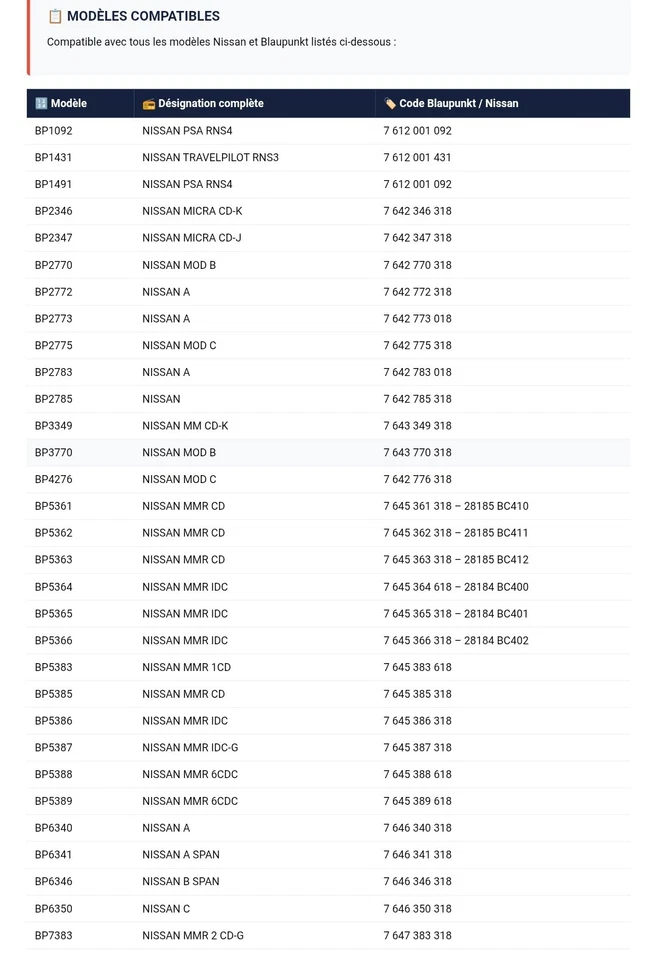 📋 MODÈLES COMPATIBLES

Compatible avec tous les modèles Nissan et Blaupunkt listés ci-dessous :

| 🔢 Modèle | 📻 Désignation complète | 🏷️ Code Blaupunkt / Nissan |
|---|---|---|
| BP1092 | NISSAN PSA RNS4 | 7 612 001 092 |
| BP1431 | NISSAN TRAVELPILOT RNS3 | 7 612 001 431 |
| BP1491 | NISSAN PSA RNS4 | 7 612 001 092 |
| BP2346 | NISSAN MICRA CD-K | 7 642 346 318 |
| BP2347 | NISSAN MICRA CD-J | 7 642 347 318 |
| BP2770 | NISSAN MOD B | 7 642 770 318 |
| BP2772 | NISSAN A | 7 642 772 318 |
| BP2773 | NISSAN A | 7 642 773 018 |
| BP2775 | NISSAN MOD C | 7 642 775 318 |
| BP2783 | NISSAN A | 7 642 783 018 |
| BP2785 | NISSAN | 7 642 785 318 |
| BP3349 | NISSAN MM CD-K | 7 643 349 318 |
| BP3770 | NISSAN MOD B | 7 643 770 318 |
| BP4276 | NISSAN MOD C | 7 642 776 318 |
| BP5361 | NISSAN MMR CD | 7 645 361 318 – 28185 BC410 |
| BP5362 | NISSAN MMR CD | 7 645 362 318 – 28185 BC411 |
| BP5363 | NISSAN MMR CD | 7 645 363 318 – 28185 BC412 |
| BP5364 | NISSAN MMR IDC | 7 645 364 618 – 28184 BC400 |
| BP5365 | NISSAN MMR IDC | 7 645 365 318 – 28184 BC401 |
| BP5366 | NISSAN MMR IDC | 7 645 366 318 – 28184 BC402 |
| BP5383 | NISSAN MMR 1CD | 7 645 383 618 |
| BP5385 | NISSAN MMR CD | 7 645 385 318 |
| BP5386 | NISSAN MMR IDC | 7 645 386 318 |
| BP5387 | NISSAN MMR IDC-G | 7 645 387 318 |
| BP5388 | NISSAN MMR 6CDC | 7 645 388 618 |
| BP5389 | NISSAN MMR 6CDC | 7 645 389 618 |
| BP6340 | NISSAN A | 7 646 340 318 |
| BP6341 | NISSAN A SPAN | 7 646 341 318 |
| BP6346 | NISSAN B SPAN | 7 646 346 318 |
| BP6350 | NISSAN C | 7 646 350 318 |
| BP7383 | NISSAN MMR 2 CD-G | 7 647 383 318 |